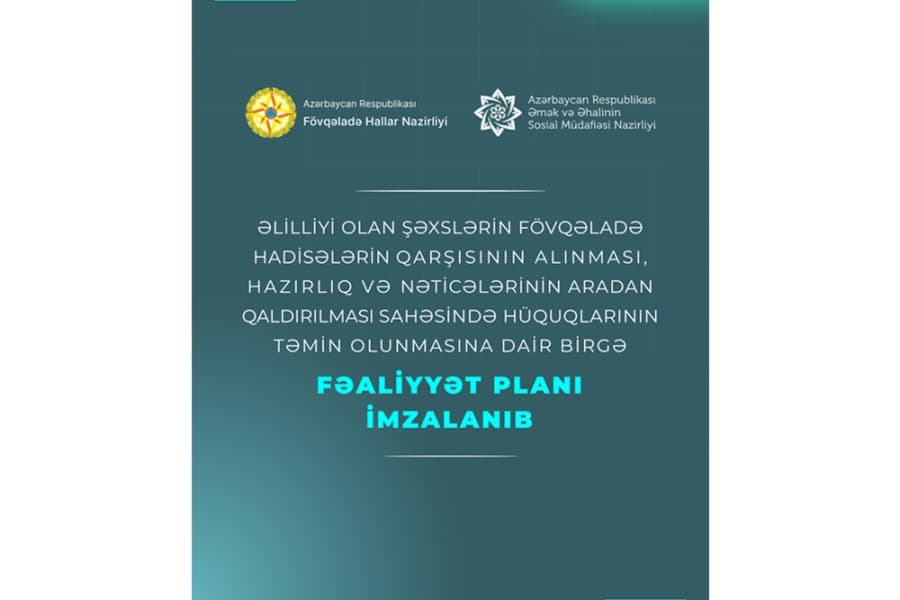 Azərbaycan Respublikası
Fövqəladə Hallar Nazirliyi

Azərbaycan Respublikası
Əmək və Əhalinin
Sosial Müdafiəsi Nazirliyi

ƏLİLLİYİ OLAN ŞƏXSLƏRİN FÖVQƏLADƏ HADİSƏLƏRİN QARŞISININ ALINMASI, HAZIRLIQ VƏ NƏTİCƏLƏRİNİN ARADAN QALDIRILMASI SAHƏSİNDƏ HÜQUQLARININ TƏMİN OLUNMASINA DAİR BİRGƏ

FƏALİYYƏT PLANI İMZALANIB